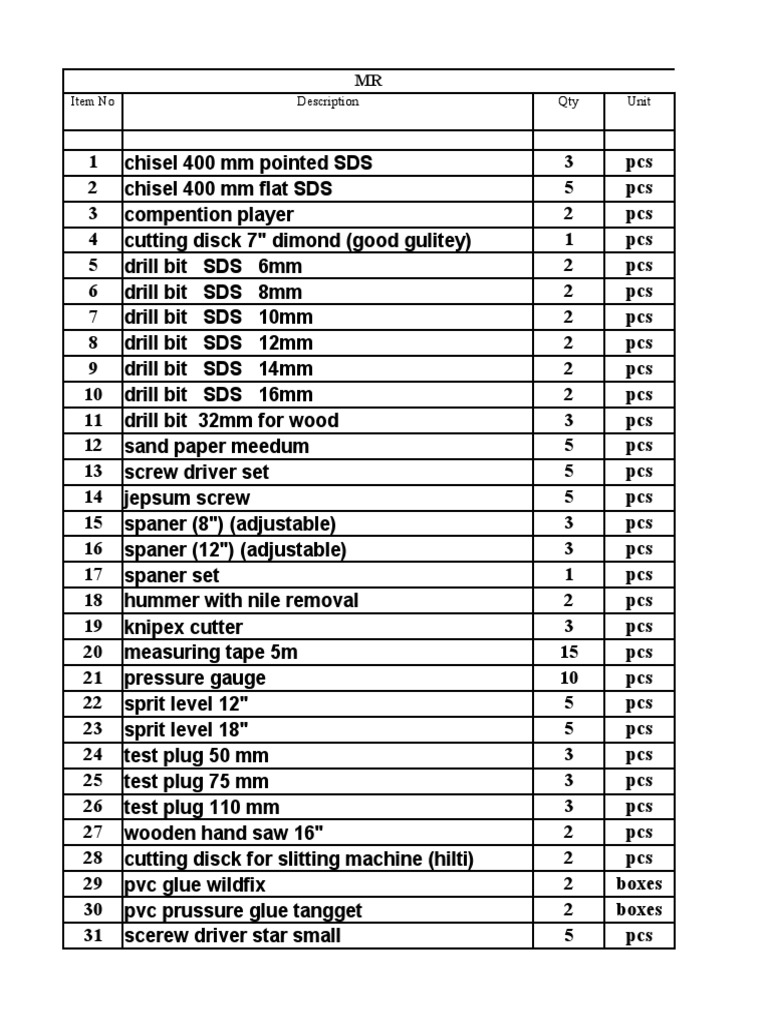 MR

| Item No | Description | Qty | Unit |
|---|---|---|---|
| | | | |
| 1 | chisel 400 mm pointed SDS | 3 | pcs |
| 2 | chisel 400 mm flat SDS | 5 | pcs |
| 3 | compention player | 2 | pcs |
| 4 | cutting disck 7" dimond (good gulitey) | 1 | pcs |
| 5 | drill bit SDS 6mm | 2 | pcs |
| 6 | drill bit SDS 8mm | 2 | pcs |
| 7 | drill bit SDS 10mm | 2 | pcs |
| 8 | drill bit SDS 12mm | 2 | pcs |
| 9 | drill bit SDS 14mm | 2 | pcs |
| 10 | drill bit SDS 16mm | 2 | pcs |
| 11 | drill bit 32mm for wood | 3 | pcs |
| 12 | sand paper meedum | 5 | pcs |
| 13 | screw driver set | 5 | pcs |
| 14 | jepsum screw | 5 | pcs |
| 15 | spaner (8") (adjustable) | 3 | pcs |
| 16 | spaner (12") (adjustable) | 3 | pcs |
| 17 | spaner set | 1 | pcs |
| 18 | hummer with nile removal | 2 | pcs |
| 19 | knipex cutter | 3 | pcs |
| 20 | measuring tape 5m | 15 | pcs |
| 21 | pressure gauge | 10 | pcs |
| 22 | sprit level 12" | 5 | pcs |
| 23 | sprit level 18" | 5 | pcs |
| 24 | test plug 50 mm | 3 | pcs |
| 25 | test plug 75 mm | 3 | pcs |
| 26 | test plug 110 mm | 3 | pcs |
| 27 | wooden hand saw 16" | 2 | pcs |
| 28 | cutting disck for slitting machine (hilti) | 2 | pcs |
| 29 | pvc glue wildfix | 2 | boxes |
| 30 | pvc prussure glue tangget | 2 | boxes |
| 31 | scerew driver star small | 5 | pcs |